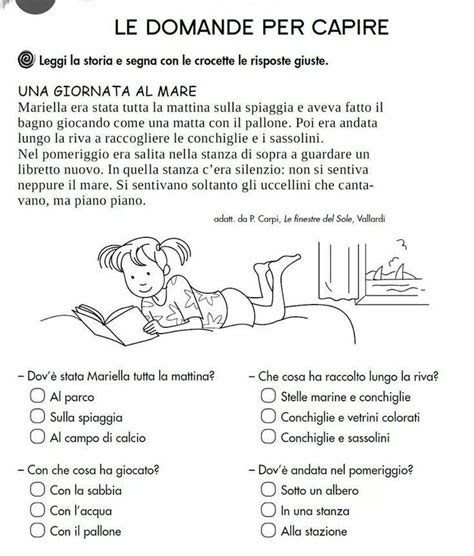 LE DOMANDE PER CAPIRE

Leggi la storia e segna con le crocette le risposte giuste.

UNA GIORNATA AL MARE
Mariella era stata tutta la mattina sulla spiaggia e aveva fatto il bagno giocando come una matta con il pallone. Poi era andata lungo la riva a raccogliere le conchiglie e i sassolini.
Nel pomeriggio era salita nella stanza di sopra a guardare un libretto nuovo. In quella stanza c'era silenzio: non si sentiva neppure il mare. Si sentivano soltanto gli uccellini che cantavano, ma piano piano.

adatt. da P. Carpi, Le finestre del Sole, Vallardi

– Dov'è stata Mariella tutta la mattina?
Al parco
Sulla spiaggia
Al campo di calcio

– Con che cosa ha giocato?
Con la sabbia
Con l'acqua
Con il pallone

– Che cosa ha raccolto lungo la riva?
Stelle marine e conchiglie
Conchiglie e vetrini colorati
Conchiglie e sassolini

– Dov'è andata nel pomeriggio?
Sotto un albero
In una stanza
Alla stazione